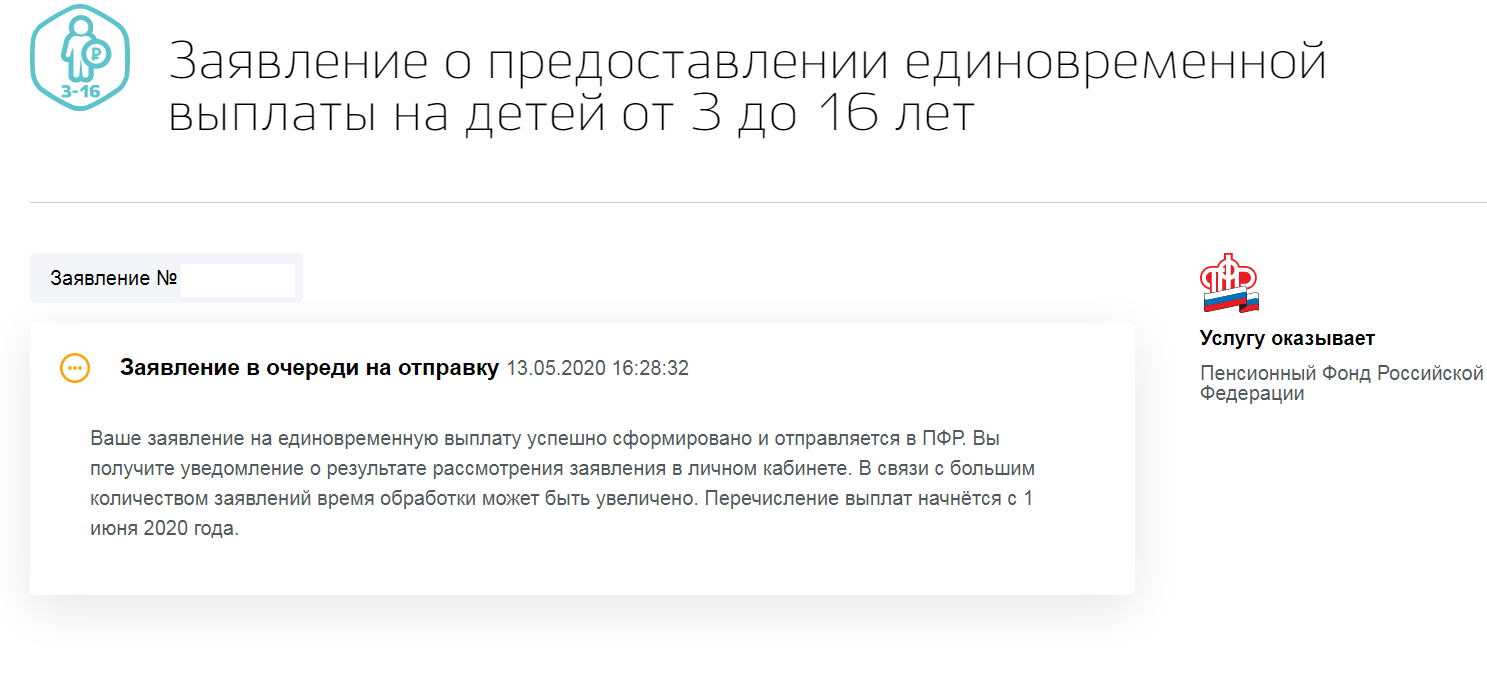 3-16

Заявление о предоставлении единовременной выплаты на детей от 3 до 16 лет

Заявление №

Заявление в очереди на отправку 13.05.2020 16:28:32

Ваше заявление на единовременную выплату успешно сформировано и отправляется в ПФР. Вы получите уведомление о результате рассмотрения заявления в личном кабинете. В связи с большим количеством заявлений время обработки может быть увеличено. Перечисление выплат начнётся с 1 июня 2020 года.

Услугу оказывает

Пенсионный Фонд Российской Федерации